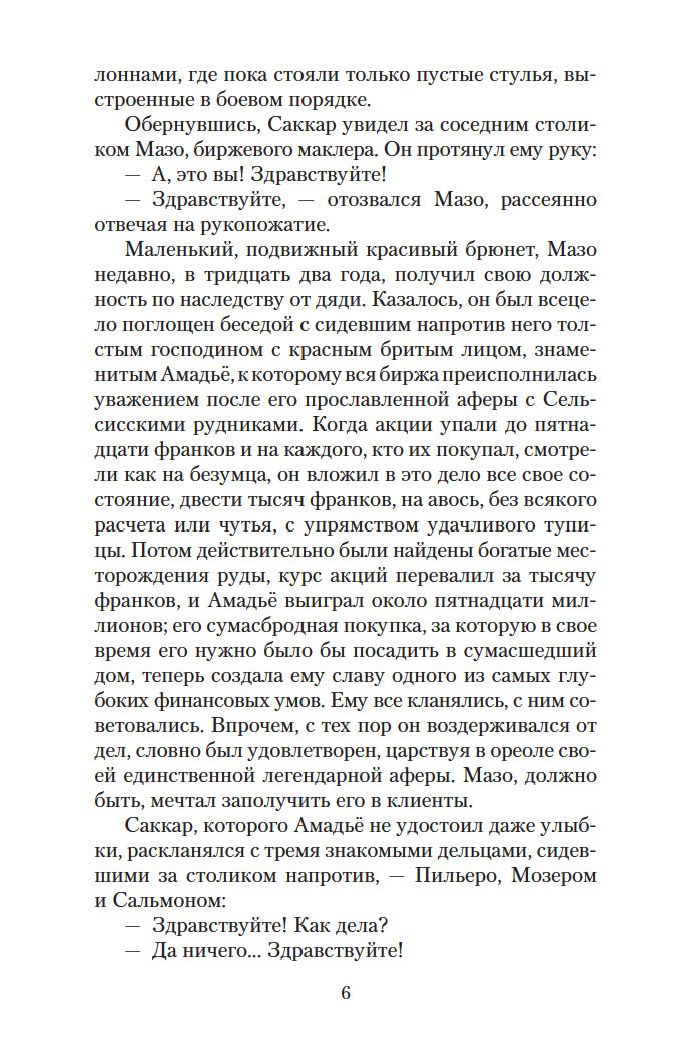 лоннами, где пока стояли только пустые стулья, выстроенные в боевом порядке.

Обернувшись, Саккар увидел за соседним столиком Мазо, биржевого маклера. Он протянул ему руку:

— А, это вы! Здравствуйте!

— Здравствуйте, — отозвался Мазо, рассеянно отвечая на рукопожатие.

Маленький, подвижный красивый брюнет, Мазо недавно, в тридцать два года, получил свою должность по наследству от дяди. Казалось, он был всецело поглощен беседой с сидевшим напротив него толстым господином с красным бритым лицом, знаменитым Амадьё, к которому вся биржа преисполнилась уважением после его прославленной аферы с Сельсисскими рудниками. Когда акции упали до пятнадцати франков и на каждого, кто их покупал, смотрели как на безумца, он вложил в это дело все свое состояние, двести тысяч франков, на авось, без всякого расчета или чутья, с упрямством удачливого тупицы. Потом действительно были найдены богатые месторождения руды, курс акций перевалил за тысячу франков, и Амадьё выиграл около пятнадцати миллионов; его сумасбродная покупка, за которую в свое время его нужно было бы посадить в сумасшедший дом, теперь создала ему славу одного из самых глубоких финансовых умов. Ему все кланялись, с ним советовались. Впрочем, с тех пор он воздерживался от дел, словно был удовлетворен, царствуя в ореоле своей единственной легендарной аферы. Мазо, должно быть, мечтал заполучить его в клиенты.

Саккар, которого Амадьё не удостоил даже улыбки, раскланялся с тремя знакомыми дельцами, сидевшими за столиком напротив, — Пильеро, Мозером и Сальмоном:

— Здравствуйте! Как дела?

— Да ничего... Здравствуйте!

6